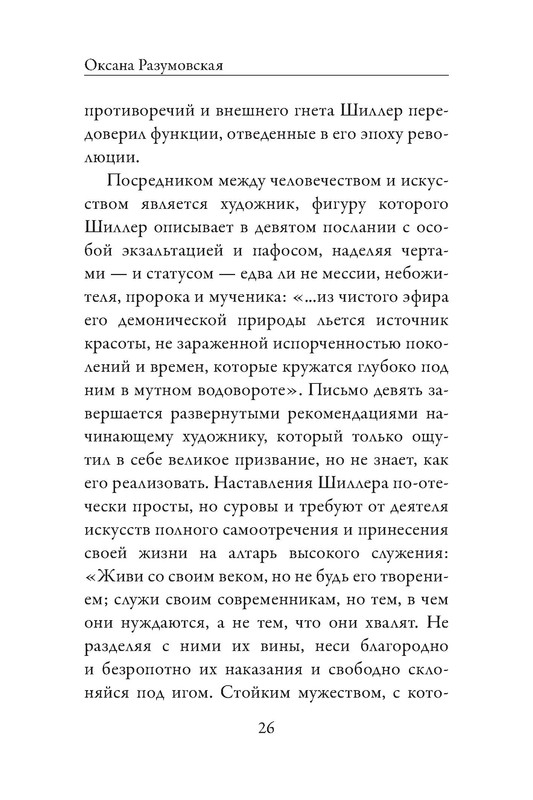 Оксана Разумовская

противоречий и внешнего гнета Шиллер передоверил функции, отведенные в его эпоху революции.

Посредником между человечеством и искусством является художник, фигуру которого Шиллер описывает в девятом послании с особой экзальтацией и пафосом, наделяя чертами — и статусом — едва ли не мессии, небожителя, пророка и мученика: «...из чистого эфира его демонической природы льется источник красоты, не зараженной испорченностью поколений и времен, которые кружатся глубоко под ним в мутном водовороте». Письмо девять завершается развернутыми рекомендациями начинающему художнику, который только ощутил в себе великое призвание, но не знает, как его реализовать. Наставления Шиллера по-отечески просты, но суровы и требуют от деятеля искусств полного самоотречения и принесения своей жизни на алтарь высокого служения: «Живи со своим веком, но не будь его творением; служи своим современникам, но тем, в чем они нуждаются, а не тем, что они хвалят. Не разделяя с ними их вины, неси благородно и безропотно их наказания и свободно склоняйся под игом. Стойким мужеством, с кото-

26